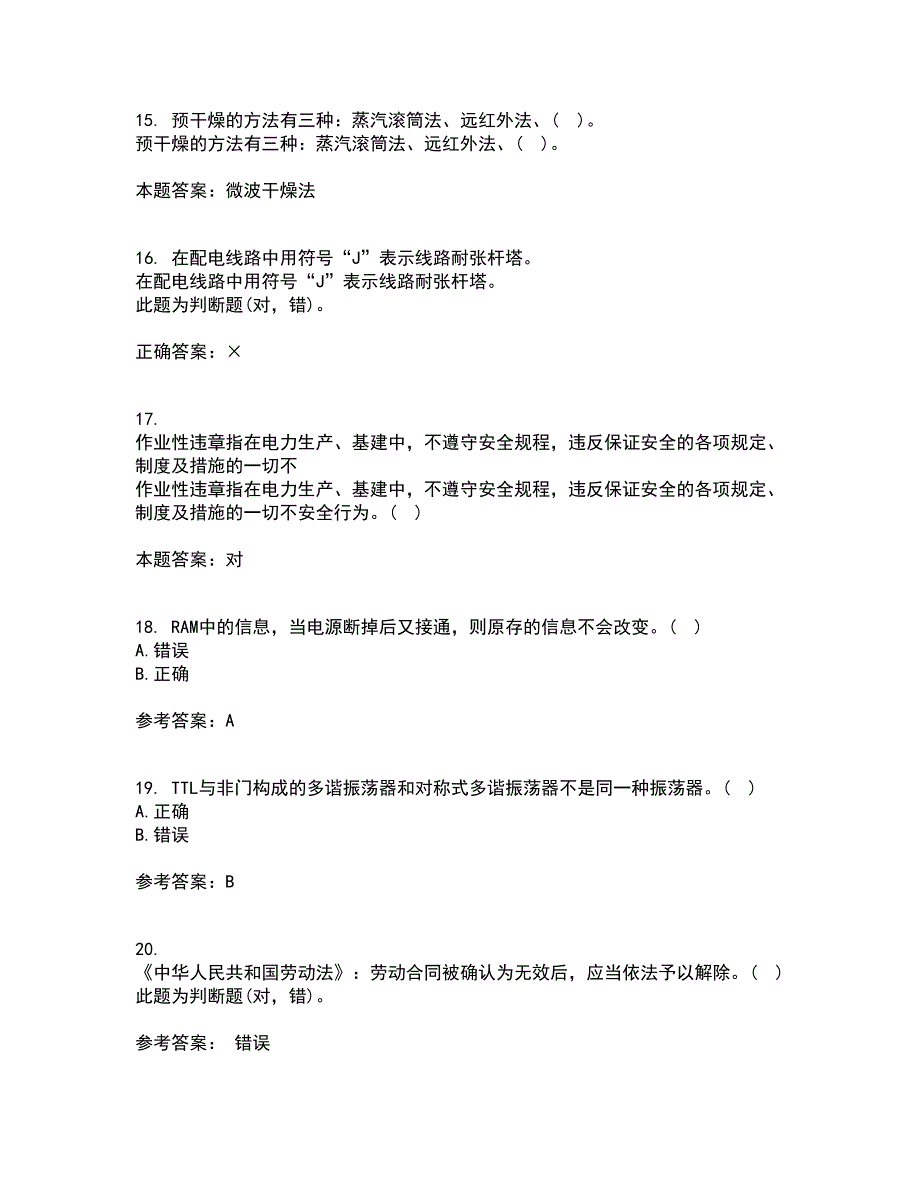 15. 预干燥的方法有三种：蒸汽滚筒法、远红外法、（ ）。
预干燥的方法有三种：蒸汽滚筒法、远红外法、（ ）。

本题答案：微波干燥法

16. 在配电线路中用符号“J”表示线路耐张杆塔。
在配电线路中用符号“J”表示线路耐张杆塔。
此题为判断题(对，错)。

正确答案：×

17.
作业性违章指在电力生产、基建中，不遵守安全规程，违反保证安全的各项规定、制度及措施的一切不
作业性违章指在电力生产、基建中，不遵守安全规程，违反保证安全的各项规定、制度及措施的一切不安全行为。（ ）

本题答案：对

18. RAM中的信息，当电源断掉后又接通，则原存的信息不会改变。（ ）
A.错误
B.正确

参考答案：A

19. TTL与非门构成的多谐振荡器和对称式多谐振荡器不是同一种振荡器。（ ）
A.正确
B.错误

参考答案：B

20.
《中华人民共和国劳动法》：劳动合同被确认为无效后，应当依法予以解除。（ ）
此题为判断题(对，错)。

参考答案： 错误